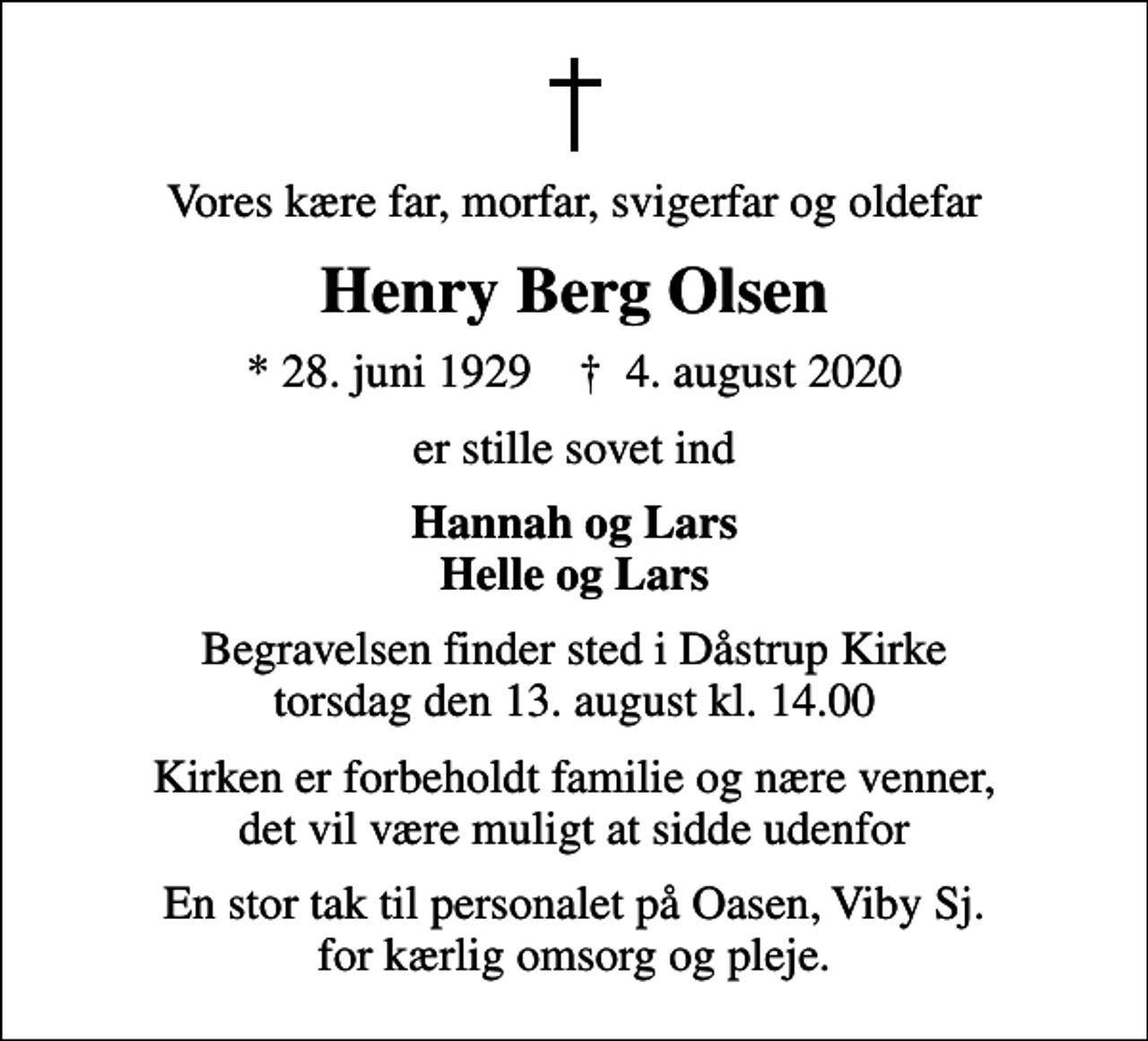 †

Vores kære far, morfar, svigerfar og oldefar

Henry Berg Olsen

* 28. juni 1929 † 4. august 2020

er stille sovet ind

Hannah og Lars
Helle og Lars

Begravelsen finder sted i Dåstrup Kirke torsdag den 13. august kl. 14.00

Kirken er forbeholdt familie og nære venner, det vil være muligt at sidde udenfor

En stor tak til personalet på Oasen, Viby Sj. for kærlig omsorg og pleje.